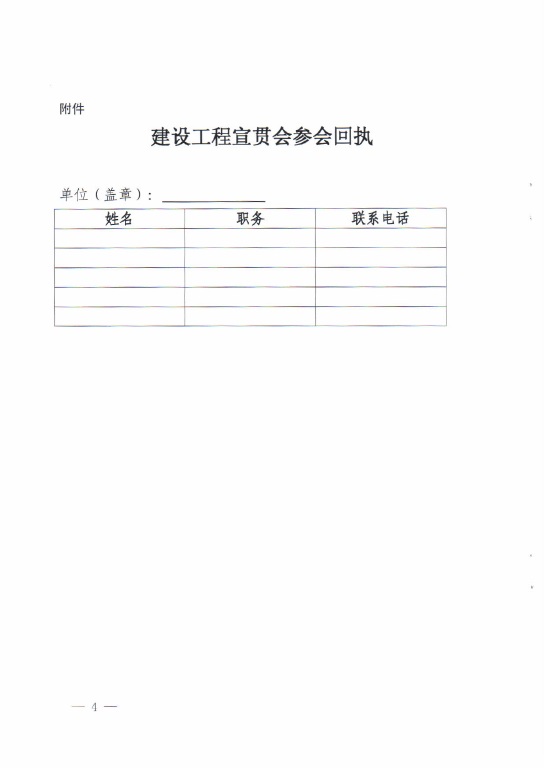 附件

建设工程宣贯会参会回执

单位（盖章）：

| 姓名 | 职务 | 联系电话 |
|---|---|---|
| | | |
| | | |
| | | |
| | | |
| | | |

— 4 —